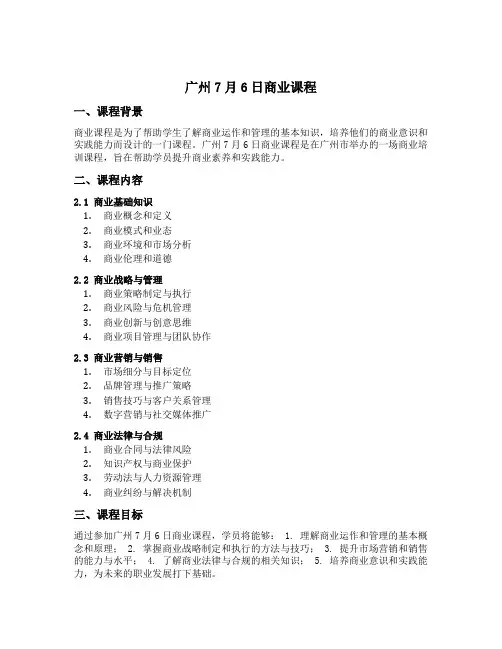 广州7月6日商业课程

一、课程背景

商业课程是为了帮助学生了解商业运作和管理的基本知识，培养他们的商业意识和实践能力而设计的一门课程。广州7月6日商业课程是在广州市举办的一场商业培训课程，旨在帮助学员提升商业素养和实践能力。

二、课程内容

2.1 商业基础知识
1. 商业概念和定义
2. 商业模式和业态
3. 商业环境和市场分析
4. 商业伦理和道德

2.2 商业战略与管理
1. 商业策略制定与执行
2. 商业风险与危机管理
3. 商业创新与创意思维
4. 商业项目管理与团队协作

2.3 商业营销与销售
1. 市场细分与目标定位
2. 品牌管理与推广策略
3. 销售技巧与客户关系管理
4. 数字营销与社交媒体推广

2.4 商业法律与合规
1. 商业合同与法律风险
2. 知识产权与商业保护
3. 劳动法与人力资源管理
4. 商业纠纷与解决机制

三、课程目标

通过参加广州7月6日商业课程，学员将能够： 1. 理解商业运作和管理的基本概念和原理； 2. 掌握商业战略制定和执行的方法与技巧； 3. 提升市场营销和销售的能力与水平； 4. 了解商业法律与合规的相关知识； 5. 培养商业意识和实践能力，为未来的职业发展打下基础。